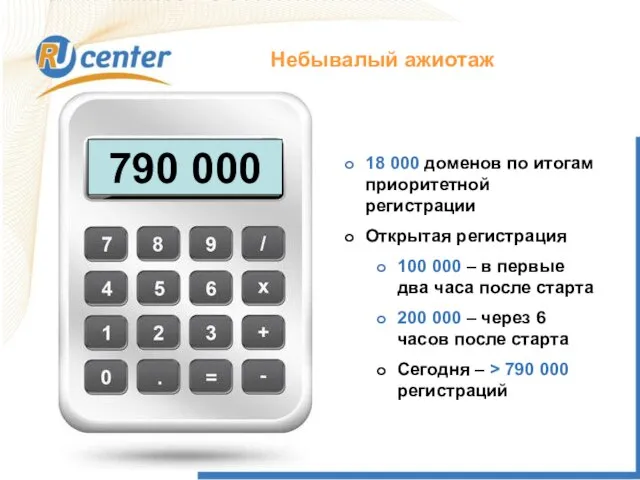 RU center

Небывалый ажиотаж

790 000

7 8 9 /
4 5 6 x
1 2 3 +
0 . = -

18 000 доменов по итогам приоритетной регистрации

Открытая регистрация

100 000 – в первые два часа после старта

200 000 – через 6 часов после старта

Сегодня – > 790 000 регистраций